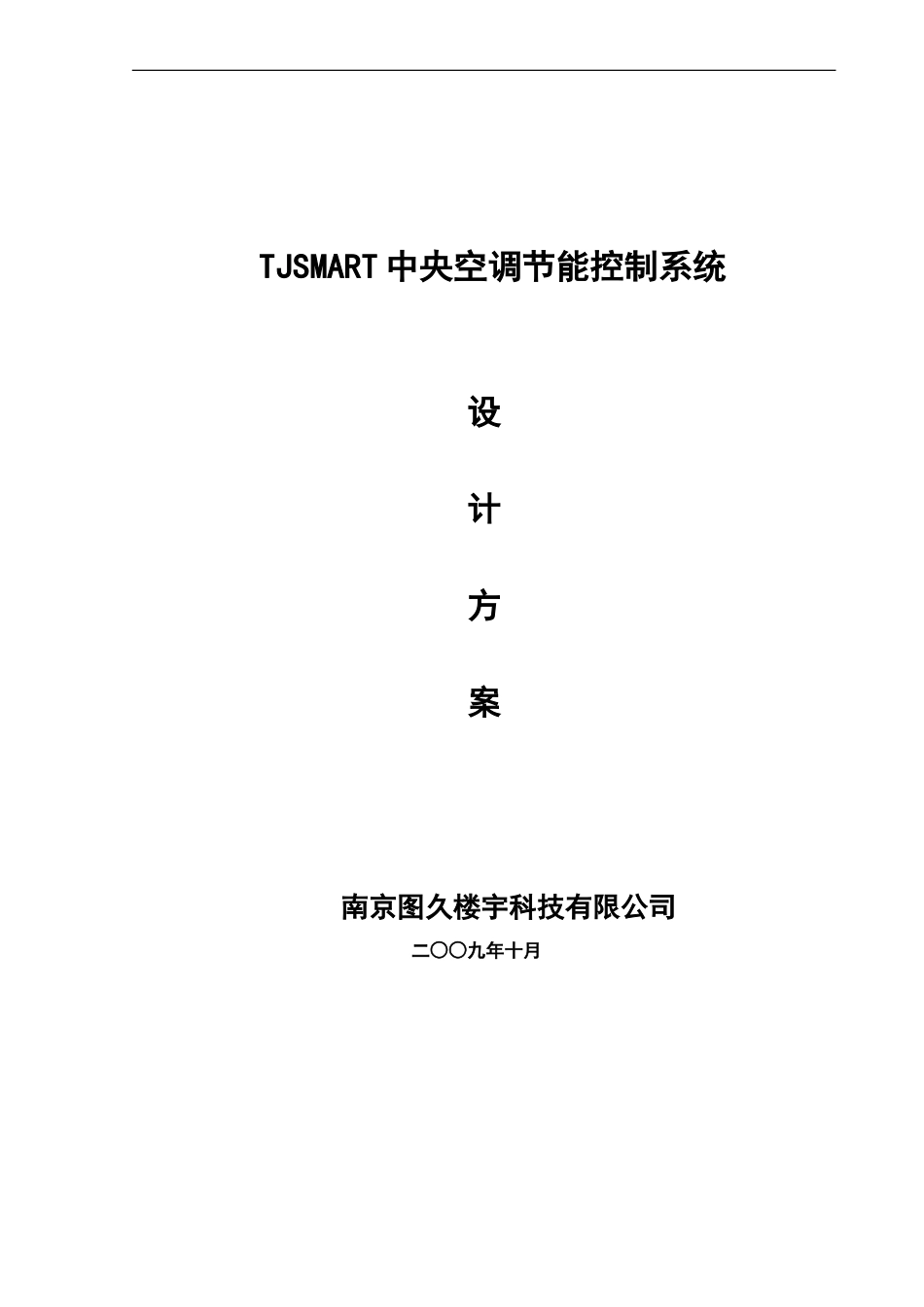 TJSMART 中央空调节能控制系统

设

计

方

案

南京图久楼宇科技有限公司

二〇〇九年十月